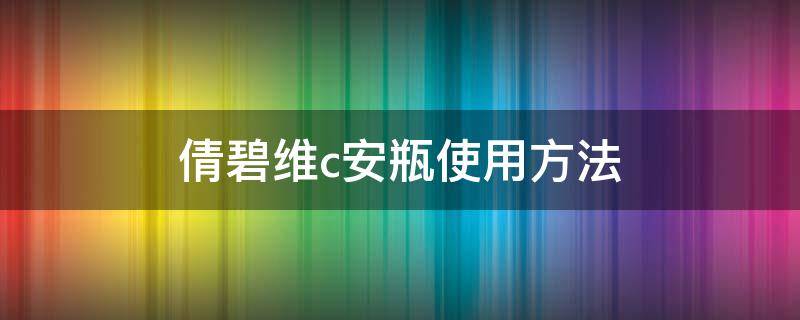 倩碧维c安瓶使用方法